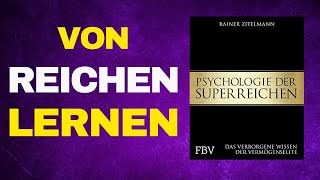 VON
REICHEN
LERNEN

RAINER ZITELMANN

PSYCHOLOGIE DER SUPERREICHEN

FBV

DAS VERBORGENE WISSEN DER VERMÖGENSELITE